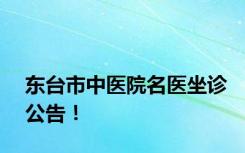 东台市中医院名医坐诊公告！